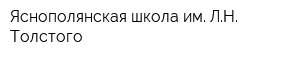 Яснополянская школа им. Л.Н. Толстого